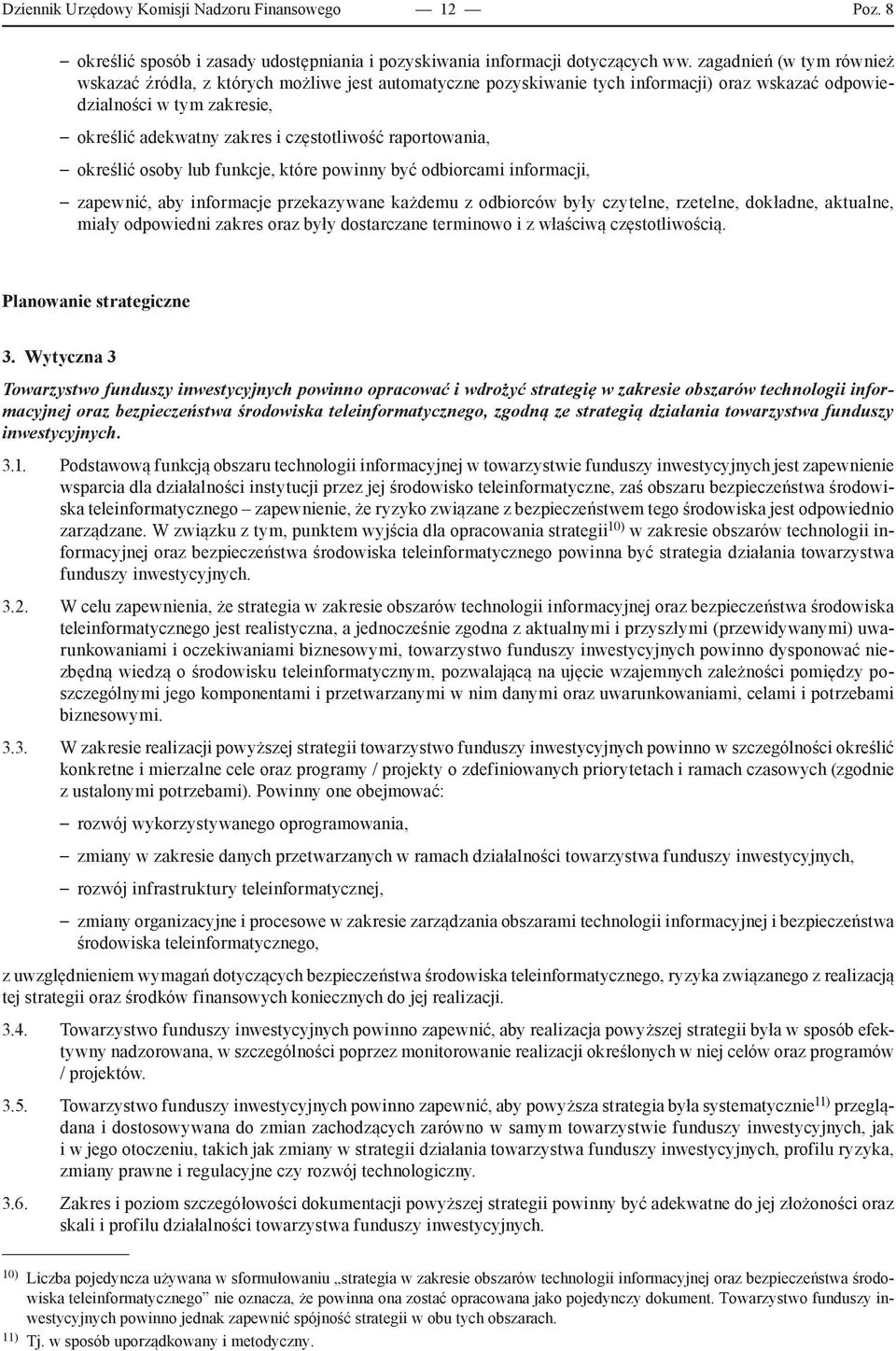 Dziennik Urzędowy Komisji Nadzoru Finansowego — 12 — Poz. 8

– określić sposób i zasady udostępniania i pozyskiwania informacji dotyczących ww. zagadnień (w tym również wskazać źródła, z których możliwe jest automatyczne pozyskiwanie tych informacji) oraz wskazać odpowiedzialności w tym zakresie,

– określić adekwatny zakres i częstotliwość raportowania,

– określić osoby lub funkcje, które powinny być odbiorcami informacji,

– zapewnić, aby informacje przekazywane każdemu z odbiorców były czytelne, rzetelne, dokładne, aktualne, miały odpowiedni zakres oraz były dostarczane terminowo i z właściwą częstotliwością.

Planowanie strategiczne

3. Wytyczna 3

Towarzystwo funduszy inwestycyjnych powinno opracować i wdrożyć strategię w zakresie obszarów technologii informacyjnej oraz bezpieczeństwa środowiska teleinformatycznego, zgodną ze strategią działania towarzystwa funduszy inwestycyjnych.

3.1. Podstawową funkcją obszaru technologii informacyjnej w towarzystwie funduszy inwestycyjnych jest zapewnienie wsparcia dla działalności instytucji przez jej środowisko teleinformatyczne, zaś obszaru bezpieczeństwa środowiska teleinformatycznego – zapewnienie, że ryzyko związane z bezpieczeństwem tego środowiska jest odpowiednio zarządzane. W związku z tym, punktem wyjścia dla opracowania strategii$^{10)}$ w zakresie obszarów technologii informacyjnej oraz bezpieczeństwa środowiska teleinformatycznego powinna być strategia działania towarzystwa funduszy inwestycyjnych.

3.2. W celu zapewnienia, że strategia w zakresie obszarów technologii informacyjnej oraz bezpieczeństwa środowiska teleinformatycznego jest realistyczna, a jednocześnie zgodna z aktualnymi i przyszłymi (przewidywanymi) uwarunkowaniami i oczekiwaniami biznesowymi, towarzystwo funduszy inwestycyjnych powinno dysponować niezbędną wiedzą o środowisku teleinformatycznym, pozwalającą na ujęcie wzajemnych zależności pomiędzy poszczególnymi jego komponentami i przetwarzanymi w nim danymi oraz uwarunkowaniami, celami i potrzebami biznesowymi.

3.3. W zakresie realizacji powyższej strategii towarzystwo funduszy inwestycyjnych powinno w szczególności określić konkretne i mierzalne cele oraz programy / projekty o zdefiniowanych priorytetach i ramach czasowych (zgodnie z ustalonymi potrzebami). Powinny one obejmować:

– rozwój wykorzystywanego oprogramowania,

– zmiany w zakresie danych przetwarzanych w ramach działalności towarzystwa funduszy inwestycyjnych,

– rozwój infrastruktury teleinformatycznej,

– zmiany organizacyjne i procesowe w zakresie zarządzania obszarami technologii informacyjnej i bezpieczeństwa środowiska teleinformatycznego,

z uwzględnieniem wymagań dotyczących bezpieczeństwa środowiska teleinformatycznego, ryzyka związanego z realizacją tej strategii oraz środków finansowych koniecznych do jej realizacji.

3.4. Towarzystwo funduszy inwestycyjnych powinno zapewnić, aby realizacja powyższej strategii była w sposób efektywny nadzorowana, w szczególności poprzez monitorowanie realizacji określonych w niej celów oraz programów / projektów.

3.5. Towarzystwo funduszy inwestycyjnych powinno zapewnić, aby powyższa strategia była systematycznie$^{11)}$ przeglądana i dostosowywana do zmian zachodzących zarówno w samym towarzystwie funduszy inwestycyjnych, jak i w jego otoczeniu, takich jak zmiany w strategii działania towarzystwa funduszy inwestycyjnych, profilu ryzyka, zmiany prawne i regulacyjne czy rozwój technologiczny.

3.6. Zakres i poziom szczegółowości dokumentacji powyższej strategii powinny być adekwatne do jej złożoności oraz skali i profilu działalności towarzystwa funduszy inwestycyjnych.

$^{10)}$ Liczba pojedyncza używana w sformułowaniu „strategia w zakresie obszarów technologii informacyjnej oraz bezpieczeństwa środowiska teleinformatycznego” nie oznacza, że powinna ona zostać opracowana jako pojedynczy dokument. Towarzystwo funduszy inwestycyjnych powinno jednak zapewnić spójność strategii w obu tych obszarach.
$^{11)}$ Tj. w sposób uporządkowany i metodyczny.